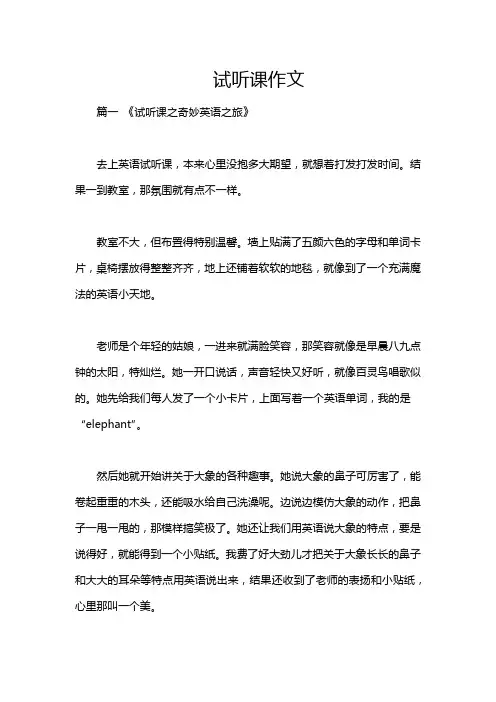 试听课作文

篇一 《试听课之奇妙英语之旅》

去上英语试听课，本来心里没抱多大期望，就想着打发打发时间。结果一到教室，那氛围就有点不一样。

教室不大，但布置得特别温馨。墙上贴满了五颜六色的字母和单词卡片，桌椅摆放得整整齐齐，地上还铺着软软的地毯，就像到了一个充满魔法的英语小天地。

老师是个年轻的姑娘，一进来就满脸笑容，那笑容就像是早晨八九点钟的太阳，特灿烂。她一开口说话，声音轻快又好听，就像百灵鸟唱歌似的。她先给我们每人发了一个小卡片，上面写着一个英语单词，我的是“elephant”。

然后她就开始讲关于大象的各种趣事。她说大象的鼻子可厉害了，能卷起重重的木头，还能吸水给自己洗澡呢。边说边模仿大象的动作，把鼻子一甩一甩的，那模样搞笑极了。她还让我们用英语说大象的特点，要是说得好，就能得到一个小贴纸。我费了好大劲儿才把关于大象长长的鼻子和大大的耳朵等特点用英语说出来，结果还收到了老师的表扬和小贴纸，心里那叫一个美。